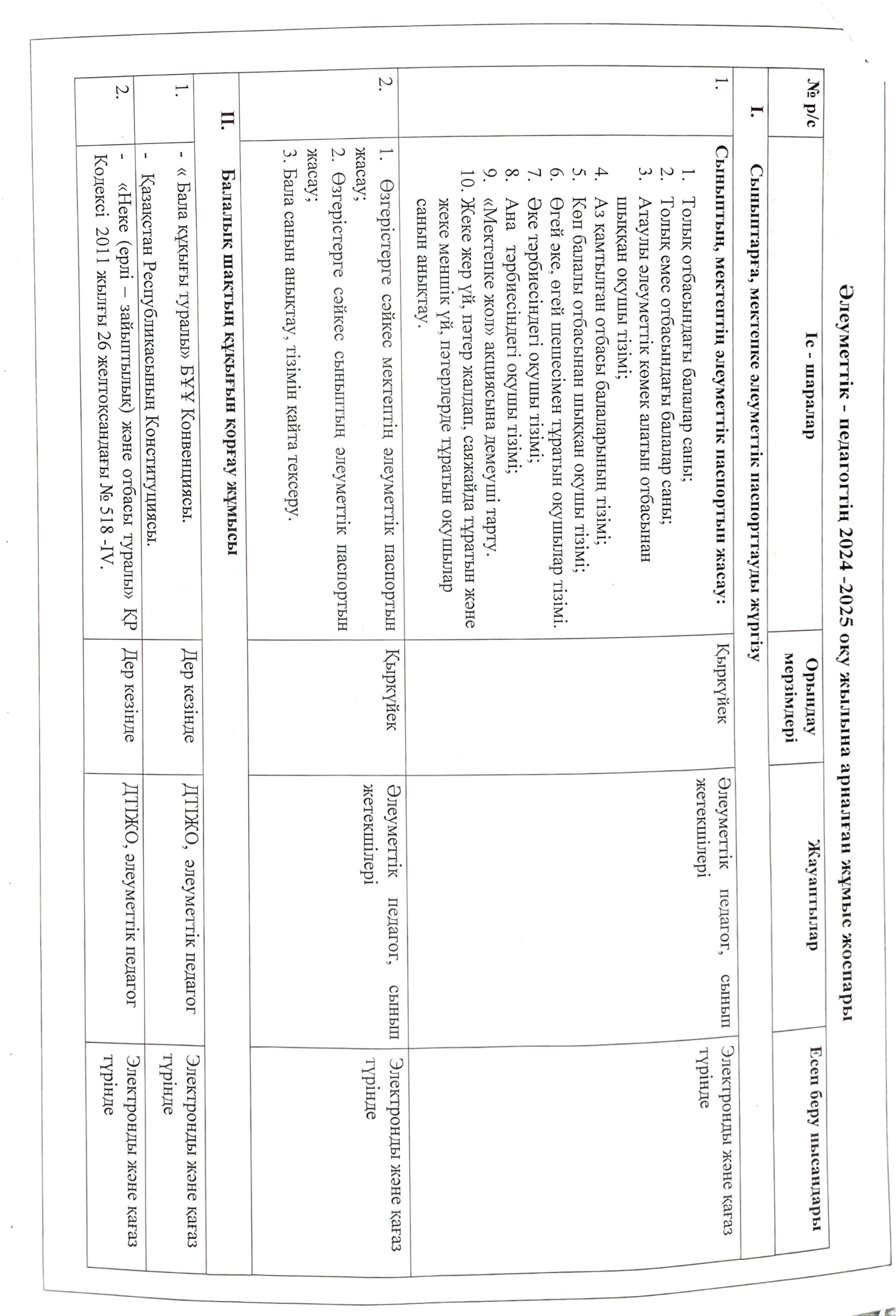 Әлеуметтік - педагогтің 2024 -2025 оқу жылына арналған жұмыс жоспары

| № р/с | Іс - шаралар | Орындау мерзімдері | Жауаптылар | Есеп беру нысандары |
|---|---|---|---|---|
| I. | Сыныптарға, мектепке әлеуметтік паспорттауды жүргізу | | | |
| 1. | Сыныптың, мектептің әлеуметтік паспортын жасау: 1. Толық отбасындағы балалар саны; 2. Толық емес отбасындағы балалар саны; 3. Атаулы әлеуметтік көмек алатын отбасынан шыққан оқушы тізімі; 4. Аз қамтылған отбасы балаларының тізімі; 5. Көп балалы отбасынан шыққан оқушы тізімі; 6. Өгей әке, өгей шешесімен тұратын оқушылар тізімі. 7. Әке тәрбиесіндегі оқушы тізімі; 8. Ана тәрбиесіндегі оқушы тізімі; 9. «Мектепке жол» акциясына демеуші тарту. 10. Жеке жер үй, пәтер жалдап, саяжайда тұратын және жеке меншік үй, пәтерлерде тұратын оқушылар санын анықтау. | Қыркүйек | Әлеуметтік педагог, сынып жетекшілері | Электронды және қағаз түрінде |
| 2. | 1. Өзгерістерге сәйкес мектептің әлеуметтік паспортын жасау; 2. Өзгерістерге сәйкес сыныптың әлеуметтік паспортын жасау; 3. Бала санын анықтау, тізімін қайта тексеру. | Қыркүйек | Әлеуметтік педагог, сынып жетекшілері | Электронды және қағаз түрінде |
| II. | Баланың шақтың құқығын қорғау жұмысы | | | |
| 1. | - « Бала құқығы туралы» БҰҰ Конвенциясы. - Қазақстан Республикасының Конституциясы. | Дер кезінде | ДТІЖО, әлеуметтік педагог | Электронды және қағаз түрінде |
| 2. | - «Неке (ерлі – зайыптылық) және отбасы туралы» ҚР Кодексі 2011 жылғы 26 желтоқсандағы № 518 -IV. | Дер кезінде | ДТІЖО, әлеуметтік педагог | Электронды және қағаз түрінде |